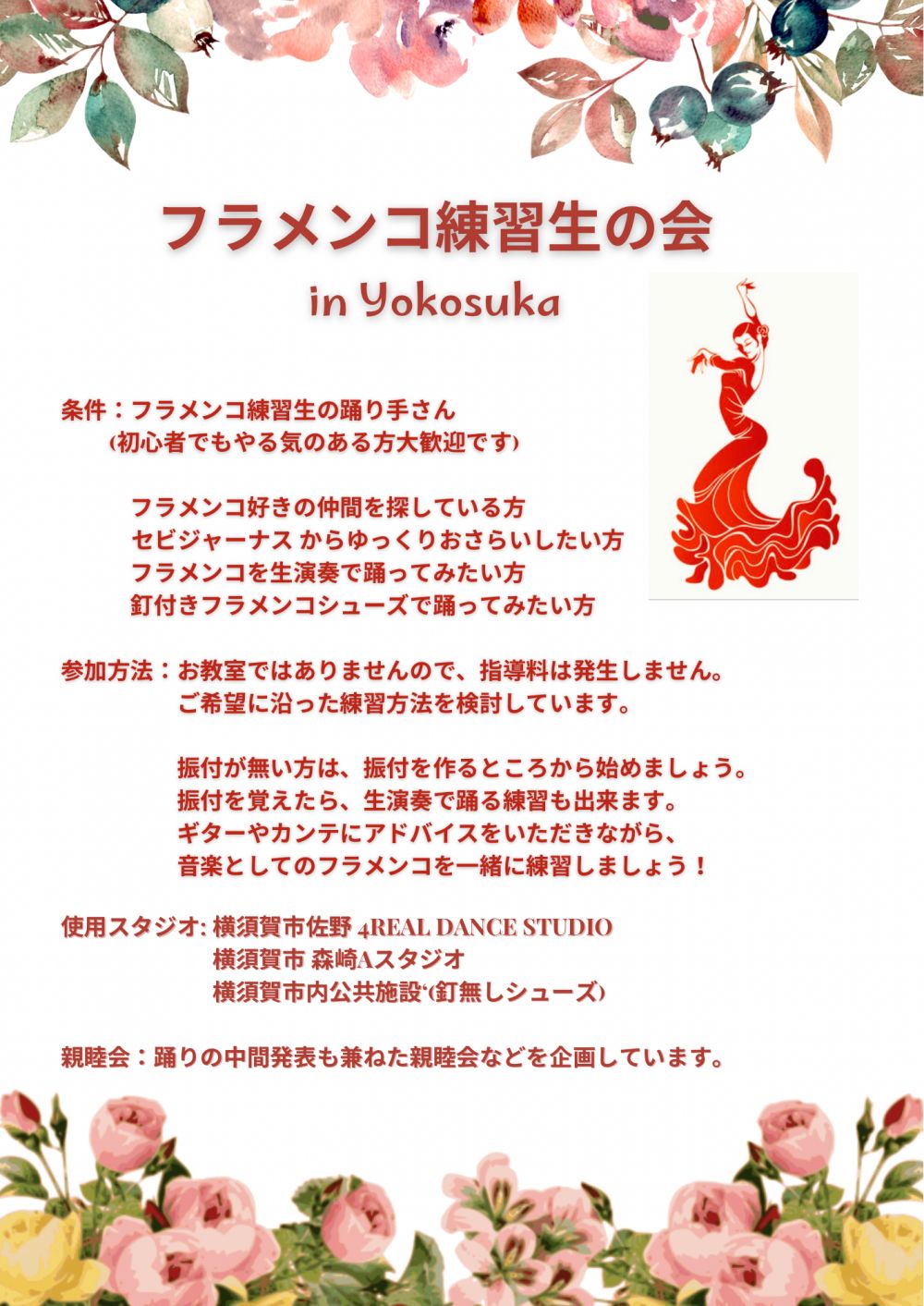 フラメンコ練習生の会

in Yokosuka

条件：フラメンコ練習生の踊り手さん
(初心者でもやる気のある方大歓迎です)

フラメンコ好きの仲間を探している方
セビジャーナス からゆっくりおさらいしたい方
フラメンコを生演奏で踊ってみたい方
釘付きフラメンコシューズで踊ってみたい方

参加方法：お教室ではありませんので、指導料は発生しません。
ご希望に沿った練習方法を検討しています。

振付が無い方は、振付を作るところから始めましょう。
振付を覚えたら、生演奏で踊る練習も出来ます。
ギターやカンテにアドバイスをいただきながら、
音楽としてのフラメンコを一緒に練習しましょう！

使用スタジオ: 横須賀市佐野 4REAL DANCE STUDIO
横須賀市 森崎Aスタジオ
横須賀市内公共施設'(釘無しシューズ)

親睦会：踊りの中間発表も兼ねた親睦会などを企画しています。